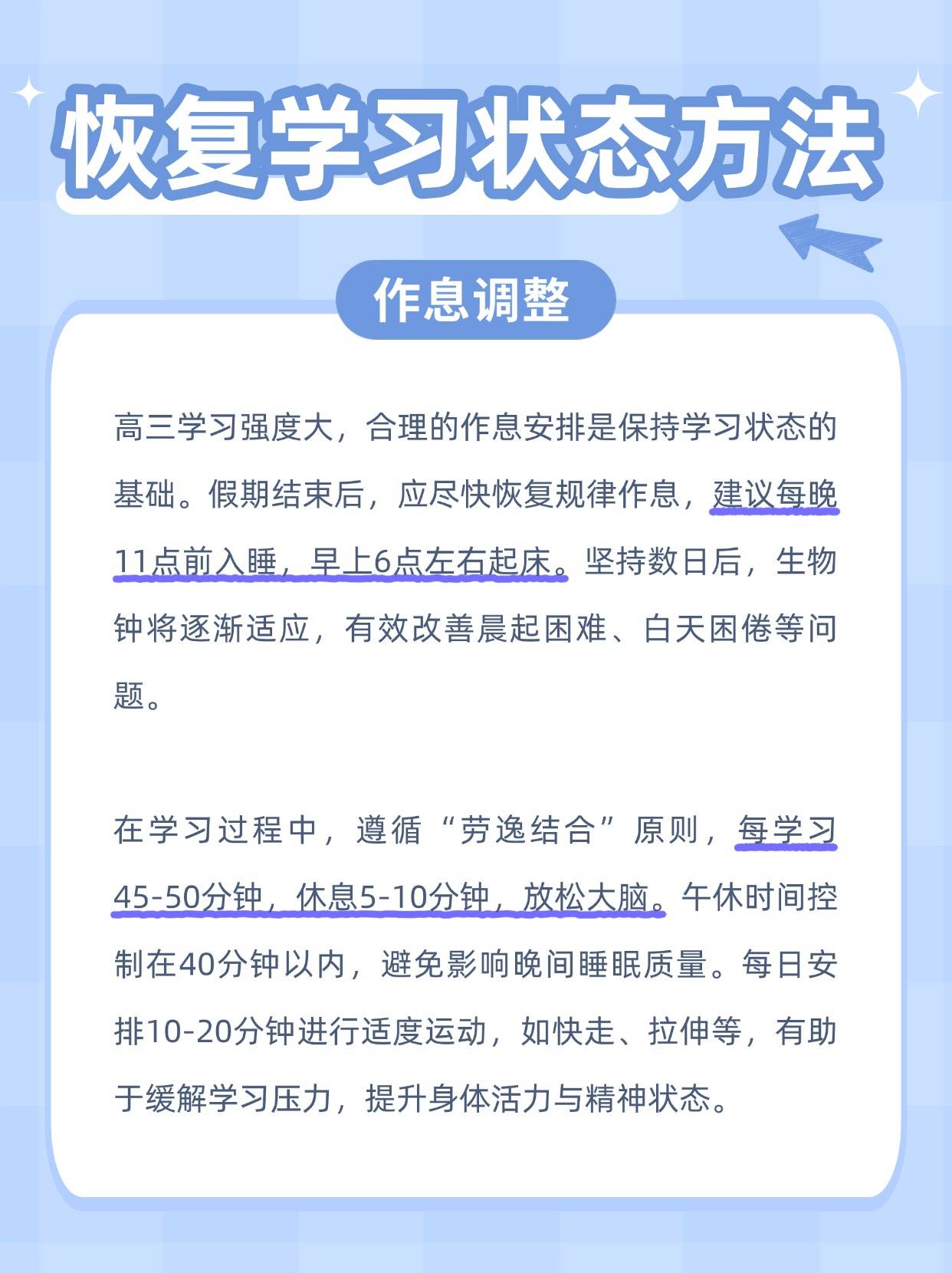 恢复学习状态方法

作息调整

高三学习强度大，合理的作息安排是保持学习状态的基础。假期结束后，应尽快恢复规律作息，建议每晚11点前入睡，早上6点左右起床。坚持数日后，生物钟将逐渐适应，有效改善晨起困难、白天困倦等问题。

在学习过程中，遵循“劳逸结合”原则，每学习45-50分钟，休息5-10分钟，放松大脑。午休时间控制在40分钟以内，避免影响晚间睡眠质量。每日安排10-20分钟进行适度运动，如快走、拉伸等，有助于缓解学习压力，提升身体活力与精神状态。